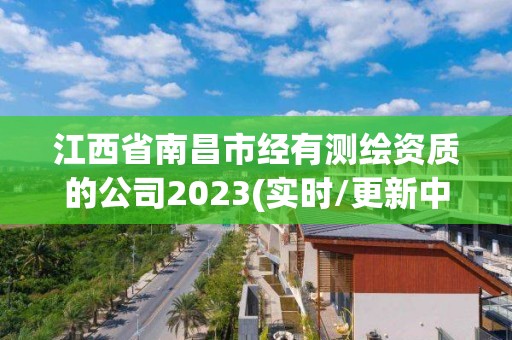 江西省南昌市经有测绘资质的公司2023(实时/更新中